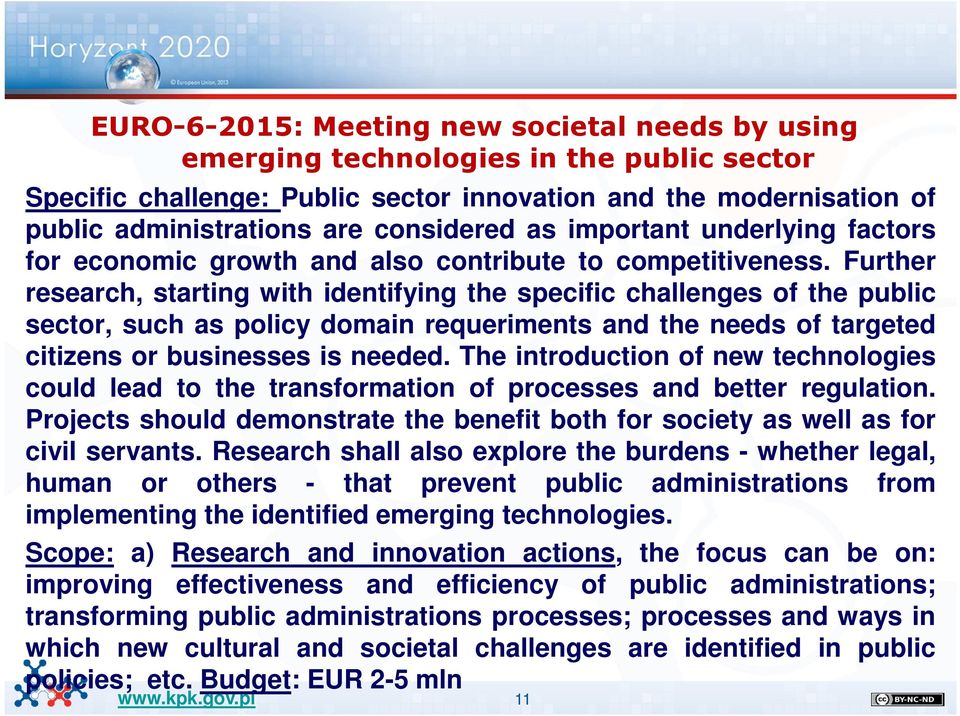 Horyzont 2020

© European Union, 2013

EURO-6-2015: Meeting new societal needs by using emerging technologies in the public sector

Specific challenge: Public sector innovation and the modernisation of public administrations are considered as important underlying factors for economic growth and also contribute to competitiveness. Further research, starting with identifying the specific challenges of the public sector, such as policy domain requeriments and the needs of targeted citizens or businesses is needed. The introduction of new technologies could lead to the transformation of processes and better regulation. Projects should demonstrate the benefit both for society as well as for civil servants. Research shall also explore the burdens - whether legal, human or others - that prevent public administrations from implementing the identified emerging technologies.

Scope: a) Research and innovation actions, the focus can be on: improving effectiveness and efficiency of public administrations; transforming public administrations processes; processes and ways in which new cultural and societal challenges are identified in public policies; etc. Budget: EUR 2-5 mln

www.kpk.gov.pl

11

BY-NC-ND